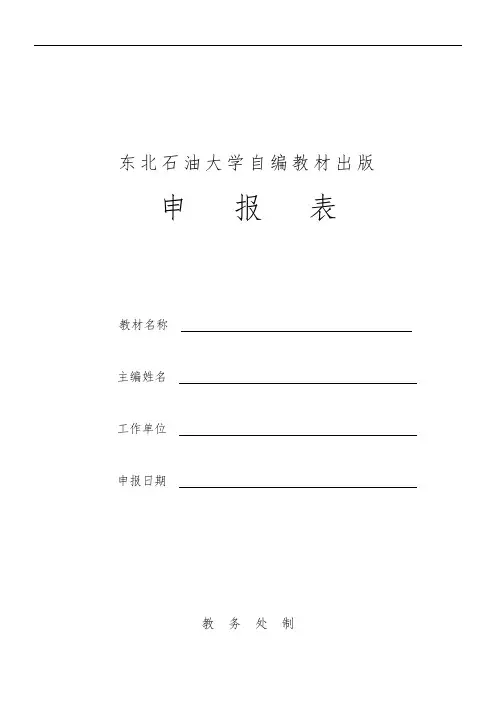 东北石油大学自编教材出版

申　报　表

教材名称

主编姓名

工作单位

申报日期

教　务　处　制